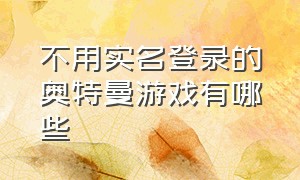 不用实名登录的奥特曼游戏有哪些